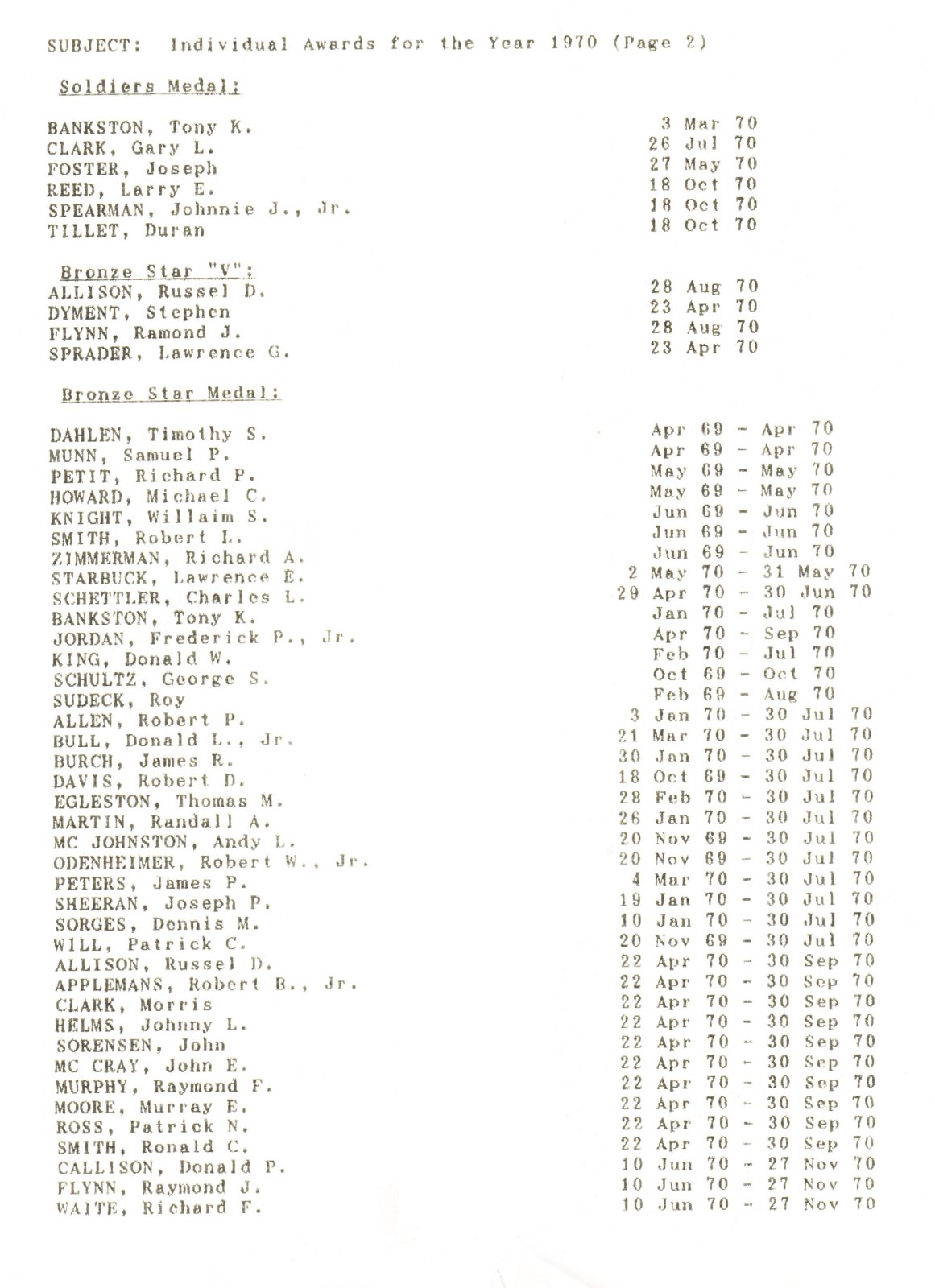 SUBJECT: Individual Awards for the Year 1970 (Page 2)

Soldiers Medal:

| | |
|---|---|
| BANKSTON, Tony K. | 3 Mar 70 |
| CLARK, Gary L. | 26 Jul 70 |
| FOSTER, Joseph | 27 May 70 |
| REED, Larry E. | 18 Oct 70 |
| SPEARMAN, Johnnie J., Jr. | 18 Oct 70 |
| TILLET, Duran | 18 Oct 70 |

Bronze Star "V":

| | |
|---|---|
| ALLISON, Russel D. | 28 Aug 70 |
| DYMENT, Stephen | 23 Apr 70 |
| FLYNN, Ramond J. | 28 Aug 70 |
| SPRADER, Lawrence G. | 23 Apr 70 |

Bronze Star Medal:

| | |
|---|---|
| DAHLEN, Timothy S. | Apr 69 - Apr 70 |
| MUNN, Samuel P. | Apr 69 - Apr 70 |
| PETIT, Richard P. | May 69 - May 70 |
| HOWARD, Michael C. | May 69 - May 70 |
| KNIGHT, Willaim S. | Jun 69 - Jun 70 |
| SMITH, Robert L. | Jun 69 - Jun 70 |
| ZIMMERMAN, Richard A. | Jun 69 - Jun 70 |
| STARBUCK, Lawrence E. | 2 May 70 - 31 May 70 |
| SCHETTLER, Charles L. | 29 Apr 70 - 30 Jun 70 |
| BANKSTON, Tony K. | Jan 70 - Jul 70 |
| JORDAN, Frederick P., Jr. | Apr 70 - Sep 70 |
| KING, Donald W. | Feb 70 - Jul 70 |
| SCHULTZ, George S. | Oct 69 - Oct 70 |
| SUDECK, Roy | Feb 69 - Aug 70 |
| ALLEN, Robert P. | 3 Jan 70 - 30 Jul 70 |
| BULL, Donald L., Jr. | 21 Mar 70 - 30 Jul 70 |
| BURCH, James R. | 30 Jan 70 - 30 Jul 70 |
| DAVIS, Robert D. | 18 Oct 69 - 30 Jul 70 |
| EGLESTON, Thomas M. | 28 Feb 70 - 30 Jul 70 |
| MARTIN, Randall A. | 26 Jan 70 - 30 Jul 70 |
| MC JOHNSTON, Andy L. | 20 Nov 69 - 30 Jul 70 |
| ODENHEIMER, Robert W., Jr. | 20 Nov 69 - 30 Jul 70 |
| PETERS, James P. | 4 Mar 70 - 30 Jul 70 |
| SHEERAN, Joseph P. | 19 Jan 70 - 30 Jul 70 |
| SORGES, Dennis M. | 10 Jan 70 - 30 Jul 70 |
| WILL, Patrick C. | 20 Nov 69 - 30 Jul 70 |
| ALLISON, Russel D. | 22 Apr 70 - 30 Sep 70 |
| APPLEMANS, Robert B., Jr. | 22 Apr 70 - 30 Sep 70 |
| CLARK, Morris | 22 Apr 70 - 30 Sep 70 |
| HELMS, Johnny L. | 22 Apr 70 - 30 Sep 70 |
| SORENSEN, John | 22 Apr 70 - 30 Sep 70 |
| MC CRAY, John E. | 22 Apr 70 - 30 Sep 70 |
| MURPHY, Raymond F. | 22 Apr 70 - 30 Sep 70 |
| MOORE, Murray E. | 22 Apr 70 - 30 Sep 70 |
| ROSS, Patrick N. | 22 Apr 70 - 30 Sep 70 |
| SMITH, Ronald C. | 22 Apr 70 - 30 Sep 70 |
| CALLISON, Donald P. | 10 Jun 70 - 27 Nov 70 |
| FLYNN, Raymond J. | 10 Jun 70 - 27 Nov 70 |
| WAITE, Richard F. | 10 Jun 70 - 27 Nov 70 |